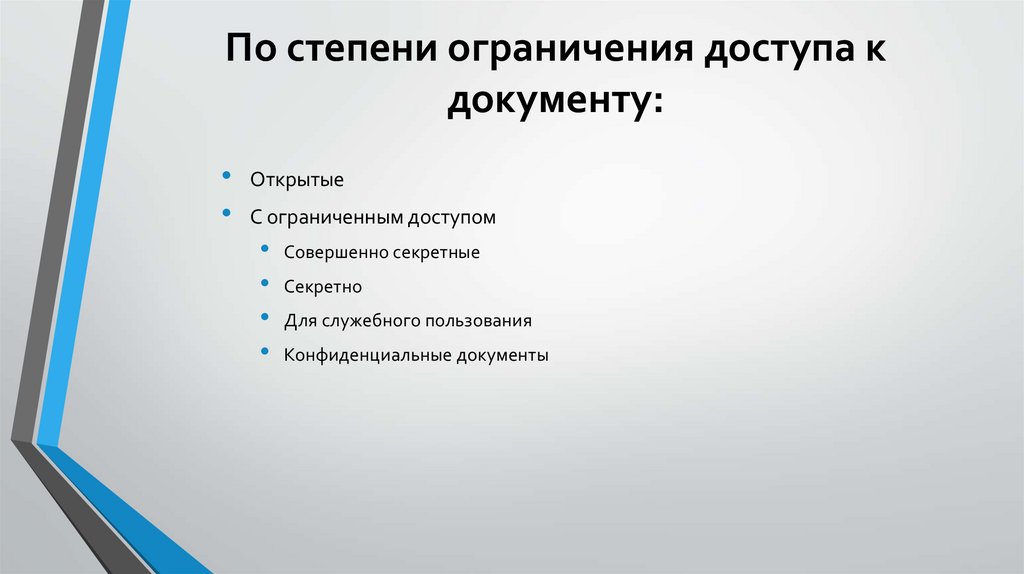 По степени ограничения доступа к документу:

• Открытые
• С ограниченным доступом
  • Совершенно секретные
  • Секретно
  • Для служебного пользования
  • Конфиденциальные документы